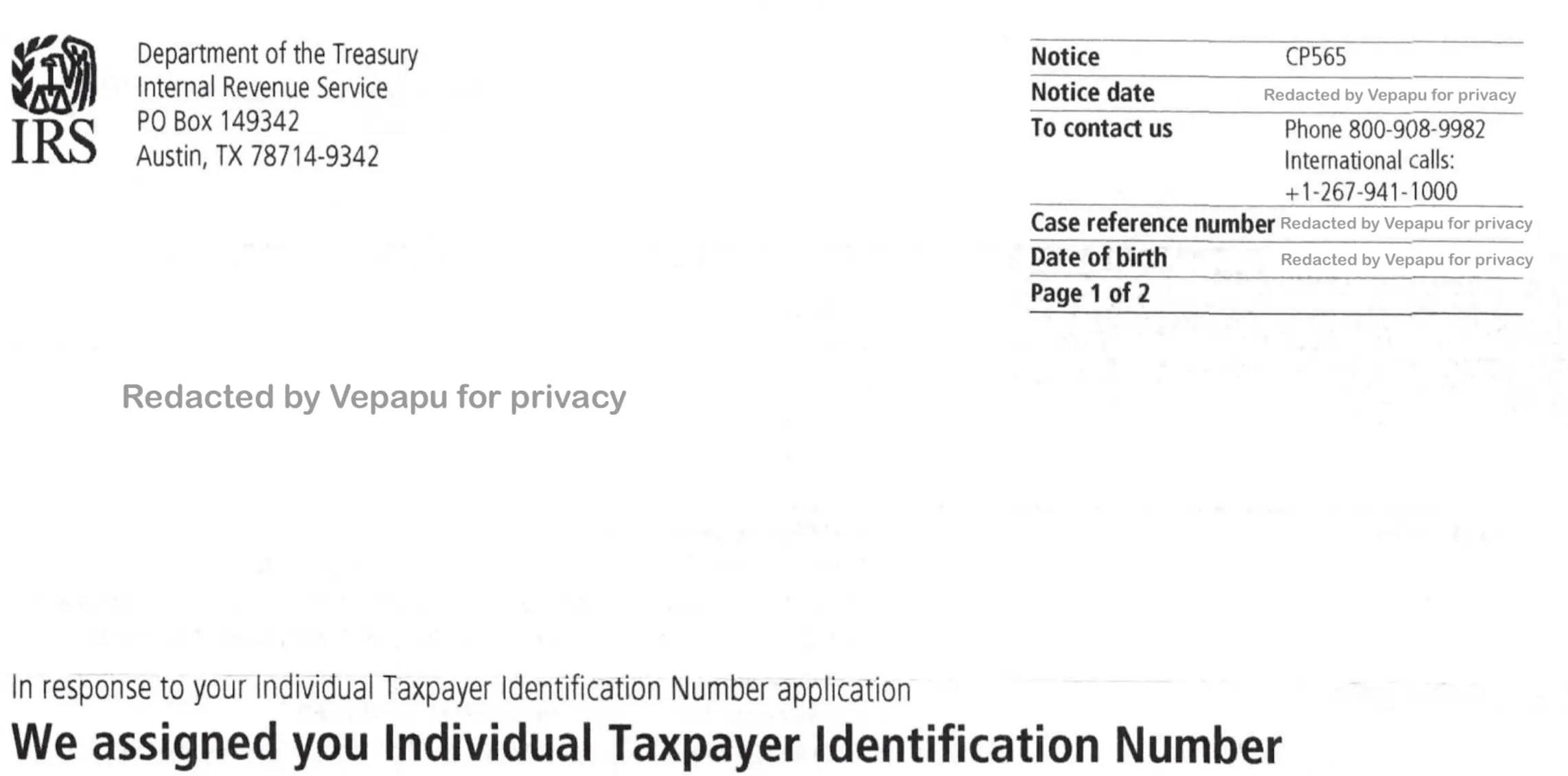 IRS

Department of the Treasury
Internal Revenue Service
PO Box 149342
Austin, TX 78714-9342

| Notice | CP565 |
|---|---|
| Notice date | Redacted by Vepapu for privacy |
| To contact us | Phone 800-908-9982 International calls: +1-267-941-1000 |
| Case reference number | Redacted by Vepapu for privacy |
| Date of birth | Redacted by Vepapu for privacy |
| Page 1 of 2 | |

Redacted by Vepapu for privacy

In response to your Individual Taxpayer Identification Number application

We assigned you Individual Taxpayer Identification Number